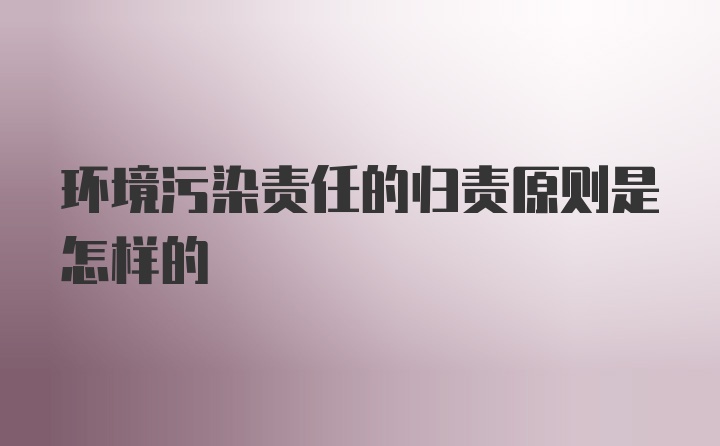 环境污染责任的归责原则是怎样的